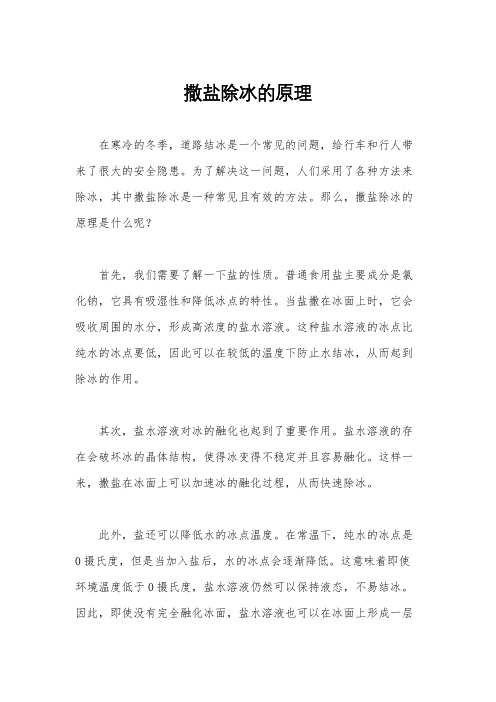 撒盐除冰的原理

在寒冷的冬季，道路结冰是一个常见的问题，给行车和行人带来了很大的安全隐患。为了解决这一问题，人们采用了各种方法来除冰，其中撒盐除冰是一种常见且有效的方法。那么，撒盐除冰的原理是什么呢？

首先，我们需要了解一下盐的性质。普通食用盐主要成分是氯化钠，它具有吸湿性和降低冰点的特性。当盐撒在冰面上时，它会吸收周围的水分，形成高浓度的盐水溶液。这种盐水溶液的冰点比纯水的冰点要低，因此可以在较低的温度下防止水结冰，从而起到除冰的作用。

其次，盐水溶液对冰的融化也起到了重要作用。盐水溶液的存在会破坏冰的晶体结构，使得冰变得不稳定并且容易融化。这样一来，撒盐在冰面上可以加速冰的融化过程，从而快速除冰。

此外，盐还可以降低水的冰点温度。在常温下，纯水的冰点是0摄氏度，但是当加入盐后，水的冰点会逐渐降低。这意味着即使环境温度低于0摄氏度，盐水溶液仍然可以保持液态，不易结冰。因此，即使没有完全融化冰面，盐水溶液也可以在冰面上形成一层